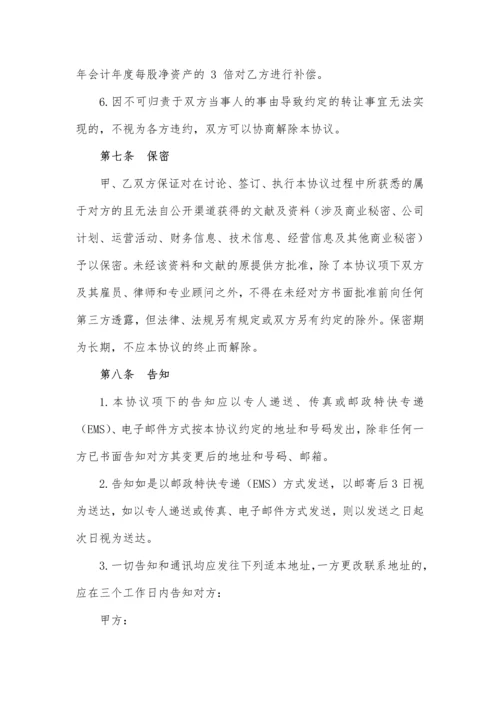 年会计年度每股净资产的 3 倍对乙方进行补偿。

6. 因不可归责于双方当事人的事由导致约定的转让事宜无法实现的，不视为各方违约，双方可以协商解除本协议。

第七条　保密

甲、乙双方保证对在讨论、签订、执行本协议过程中所获悉的属于对方的且无法自公开渠道获得的文献及资料（涉及商业秘密、公司计划、运营活动、财务信息、技术信息、经营信息及其他商业秘密）予以保密。未经该资料和文献的原提供方批准，除了本协议项下双方及其雇员、律师和专业顾问之外，不得在未经对方书面批准前向任何第三方透露，但法律、法规另有规定或双方另有约定的除外。保密期为长期，不应本协议的终止而解除。

第八条　告知

1. 本协议项下的告知应以专人递送、传真或邮政特快专递（EMS）、电子邮件方式按本协议约定的地址和号码发出，除非任何一方已书面告知对方其变更后的地址和号码、邮箱。

2. 告知如是以邮政特快专递（EMS）方式发送，以邮寄后 3 日视为送达，如以专人递送或传真、电子邮件方式发送，则以发送之日起次日视为送达。

3. 一切告知和通讯均应发往下列适本地址，一方更改联系地址的，应在三个工作日内告知对方：

甲方：